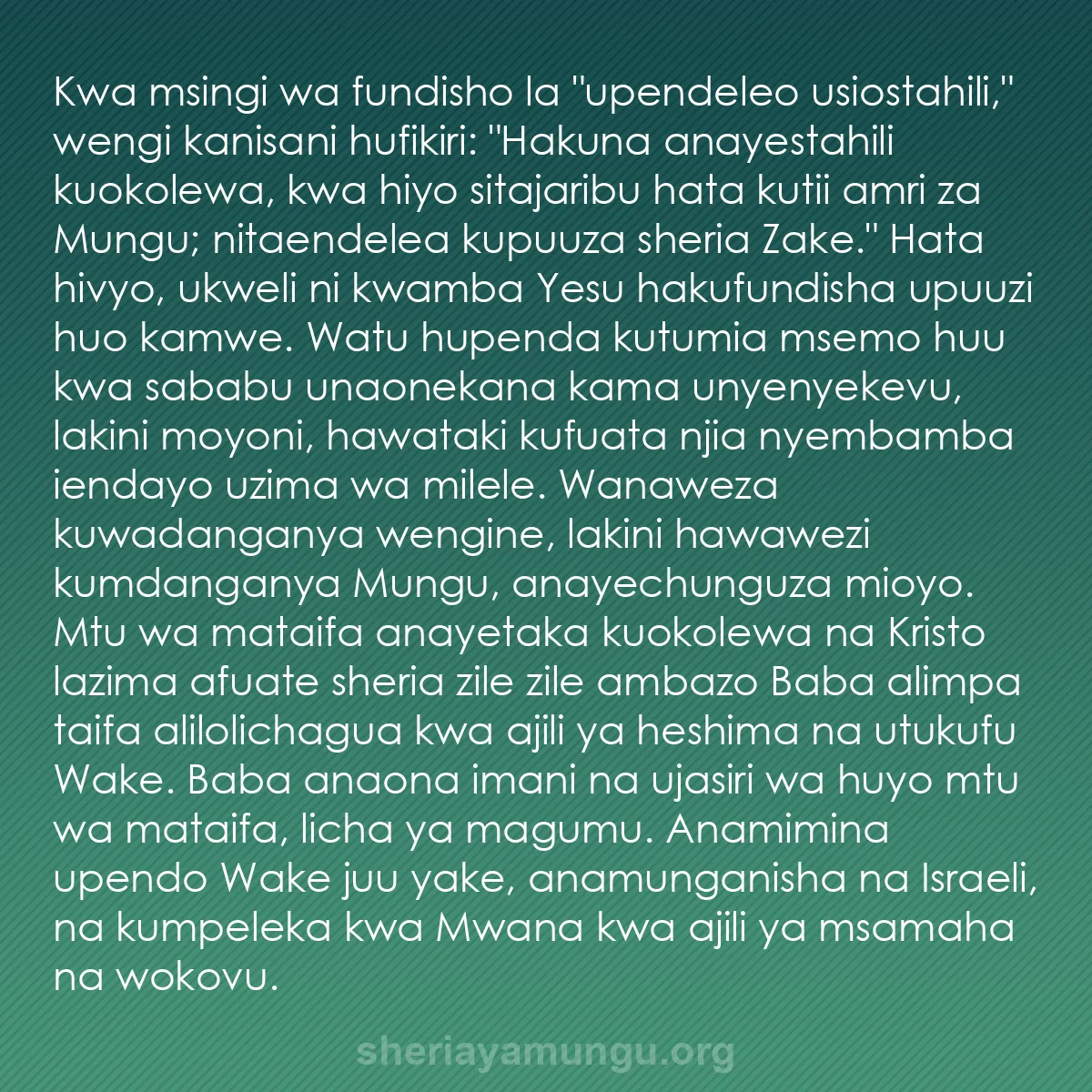 Kwa msingi wa fundisho la "upendeleo usiostahili," wengi kanisani hufikiri: "Hakuna anayestahili kuokolewa, kwa hiyo sitajaribu hata kutii amri za Mungu; nitaendelea kupuuza sheria Zake." Hata hivyo, ukweli ni kwamba Yesu hakufundisha upuuzi huo kamwe. Watu hupenda kutumia msemo huu kwa sababu unaonekana kama unyenyekevu, lakini moyoni, hawataki kufuata njia nyembamba iendayo uzima wa milele. Wanaweza kuwadanganya wengine, lakini hawawezi kumdanganya Mungu, anayechunguza mioyo. Mtu wa mataifa anayetaka kuokolewa na Kristo lazima afuate sheria zile zile ambazo Baba alimpa taifa alilolichagua kwa ajili ya heshima na utukufu Wake. Baba anaona imani na ujasiri wa huyo mtu wa mataifa, licha ya magumu. Anamimina upendo Wake juu yake, anamunganisha na Israeli, na kumpeleka kwa Mwana kwa ajili ya msamaha na wokovu.

sheriayamungu.org